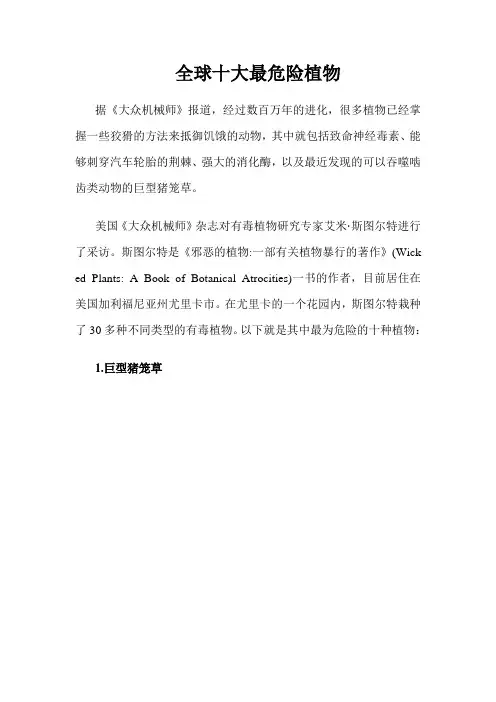 全球十大最危险植物

据《大众机械师》报道，经过数百万年的进化，很多植物已经掌握一些狡猾的方法来抵御饥饿的动物，其中就包括致命神经毒素、能够刺穿汽车轮胎的荆棘、强大的消化酶，以及最近发现的可以吞噬啮齿类动物的巨型猪笼草。

美国《大众机械师》杂志对有毒植物研究专家艾米·斯图尔特进行了采访。斯图尔特是《邪恶的植物:一部有关植物暴行的著作》(Wicked Plants: A Book of Botanical Atrocities)一书的作者，目前居住在美国加利福尼亚州尤里卡市。在尤里卡的一个花园内，斯图尔特栽种了 30 多种不同类型的有毒植物。以下就是其中最为危险的十种植物：

1.巨型猪笼草